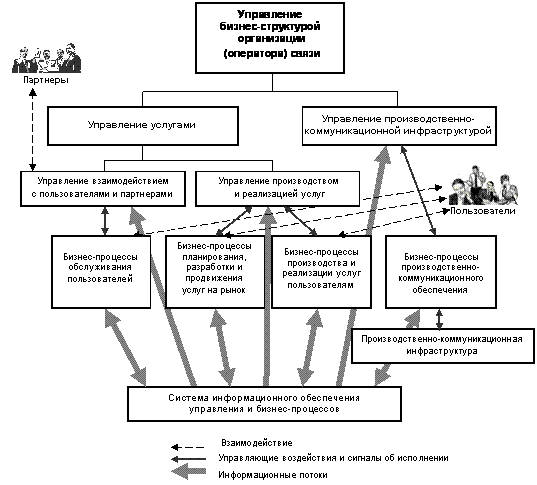 Управление бизнес-структурой организации (оператора) связи

Партнеры

Управление услугами

Управление производственно-коммуникационной инфраструктурой

Управление взаимодействием с пользователями и партнерами

Управление производством и реализацией услуг

Пользователи

Бизнес-процессы обслуживания пользователей

Бизнес-процессы планирования, разработки и продвижения услуг на рынок

Бизнес-процессы производства и реализации услуг пользователям

Бизнес-процессы производственно-коммуникационного обеспечения

Производственно-коммуникационная инфраструктура

Система информационного обеспечения управления и бизнес-процессов

Взаимодействие

Управляющие воздействия и сигналы об исполнении

Информационные потоки